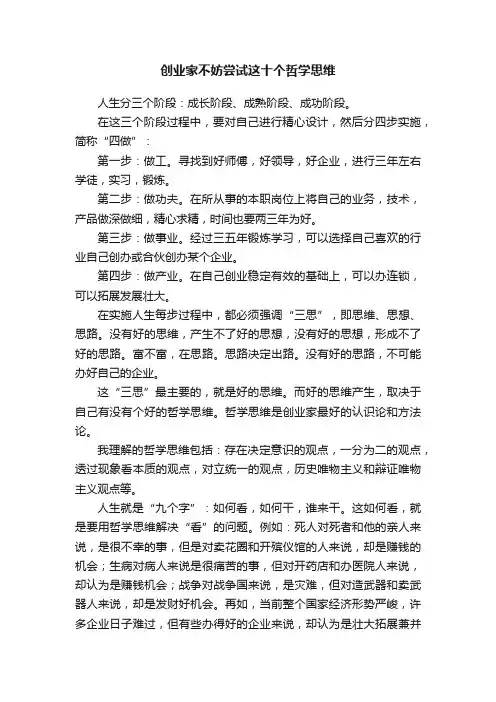 创业家不妨尝试这十个哲学思维

人生分三个阶段：成长阶段、成熟阶段、成功阶段。

在这三个阶段过程中，要对自己进行精心设计，然后分四步实施，简称“四做”：

第一步：做工。寻找到好师傅，好领导，好企业，进行三年左右学徒，实习，锻炼。

第二步：做功夫。在所从事的本职岗位上将自己的业务，技术，产品做深做细，精心求精，时间也要两三年为好。

第三步：做事业。经过三五年锻炼学习，可以选择自己喜欢的行业自己创办或合伙创办某个企业。

第四步：做产业。在自己创业稳定有效的基础上，可以办连锁，可以拓展发展壮大。

在实施人生每步过程中，都必须强调“三思”，即思维、思想、思路。没有好的思维，产生不了好的思想，没有好的思想，形成不了好的思路。富不富，在思路。思路决定出路。没有好的思路，不可能办好自己的企业。

这“三思”最主要的，就是好的思维。而好的思维产生，取决于自己有没有个好的哲学思维。哲学思维是创业家最好的认识论和方法论。

我理解的哲学思维包括：存在决定意识的观点，一分为二的观点，透过现象看本质的观点，对立统一的观点，历史唯物主义和辩证唯物主义观点等。

人生就是“九个字”：如何看，如何干，谁来干。这如何看，就是要用哲学思维解决“看”的问题。例如：死人对死者和他的亲人来说，是很不幸的事，但是对卖花圈和开殡仪馆的人来说，却是赚钱的机会；生病对病人来说是很痛苦的事，但对开药店和办医院人来说，却认为是赚钱机会；战争对战争国来说，是灾难，但对造武器和卖武器人来说，却是发财好机会。再如，当前整个国家经济形势严峻，许多企业日子难过，但有些办得好的企业来说，却认为是壮大拓展兼并